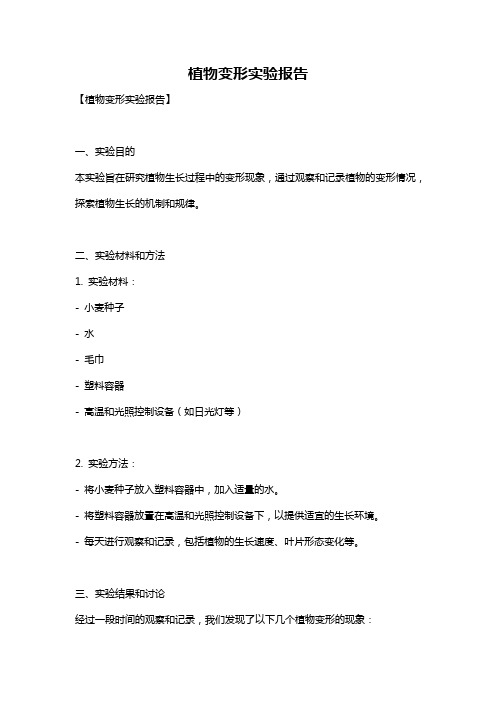 植物变形实验报告

【植物变形实验报告】

一、实验目的

本实验旨在研究植物生长过程中的变形现象，通过观察和记录植物的变形情况，探索植物生长的机制和规律。

二、实验材料和方法

1. 实验材料：

- 小麦种子

- 水

- 毛巾

- 塑料容器

- 高温和光照控制设备（如日光灯等）

2. 实验方法：

- 将小麦种子放入塑料容器中，加入适量的水。

- 将塑料容器放置在高温和光照控制设备下，以提供适宜的生长环境。

- 每天进行观察和记录，包括植物的生长速度、叶片形态变化等。

三、实验结果和讨论

经过一段时间的观察和记录，我们发现了以下几个植物变形的现象：